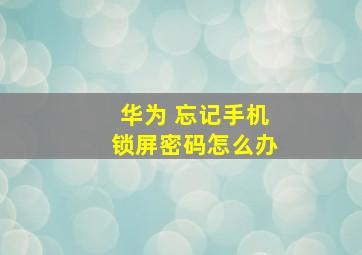 华为 忘记手机
锁屏密码怎么办